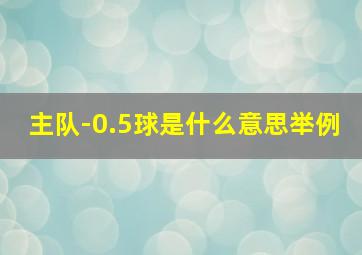 主队-0.5球是什么意思举例